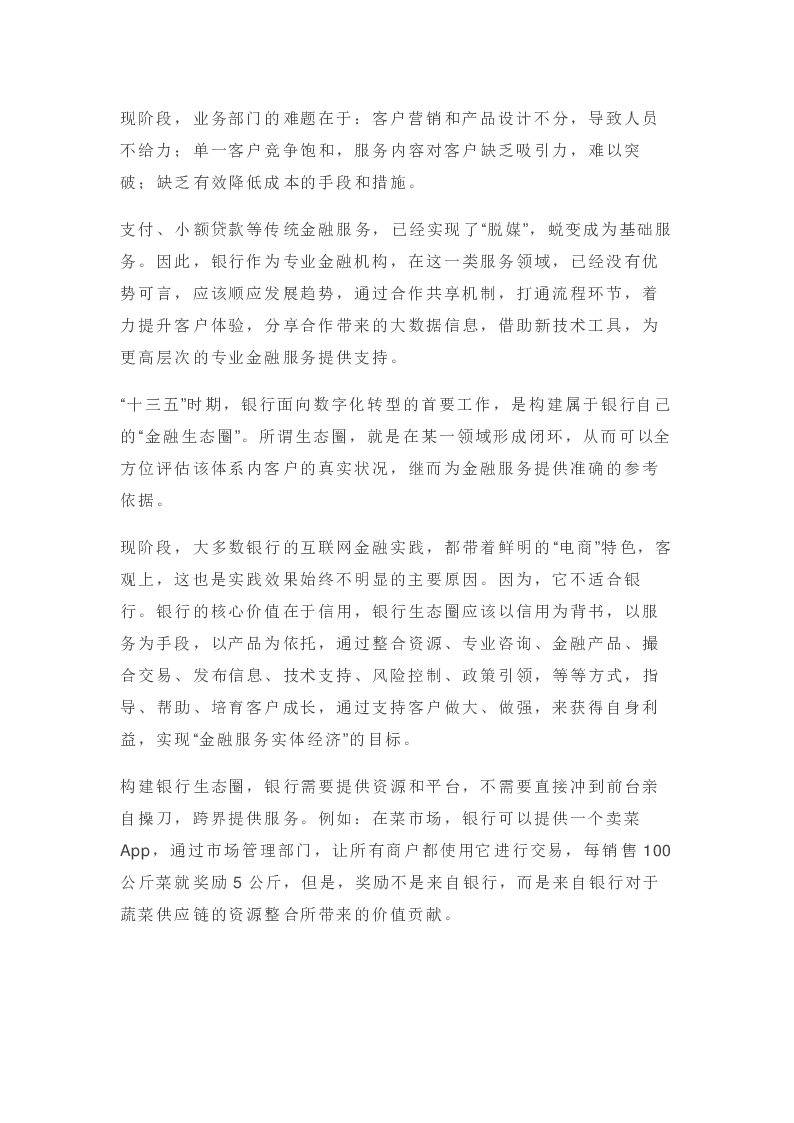 现阶段，业务部门的难题在于：客户营销和产品设计不分，导致人员不给力；单一客户竞争饱和，服务内容对客户缺乏吸引力，难以突破；缺乏有效降低成本的手段和措施。

支付、小额贷款等传统金融服务，已经实现了“脱媒”，蜕变成为基础服务。因此，银行作为专业金融机构，在这一类服务领域，已经没有优势可言，应该顺应发展趋势，通过合作共享机制，打通流程环节，着力提升客户体验，分享合作带来的大数据信息，借助新技术工具，为更高层次的专业金融服务提供支持。

“十三五”时期，银行面向数字化转型的首要工作，是构建属于银行自己的“金融生态圈”。所谓生态圈，就是在某一领域形成闭环，从而可以全方位评估该体系内客户的真实状况，继而为金融服务提供准确的参考依据。

现阶段，大多数银行的互联网金融实践，都带着鲜明的“电商”特色，客观上，这也是实践效果始终不明显的主要原因。因为，它不适合银行。银行的核心价值在于信用，银行生态圈应该以信用为背书，以服务为手段，以产品为依托，通过整合资源、专业咨询、金融产品、撮合交易、发布信息、技术支持、风险控制、政策引领，等等方式，指导、帮助、培育客户成长，通过支持客户做大、做强，来获得自身利益，实现“金融服务实体经济”的目标。

构建银行生态圈，银行需要提供资源和平台，不需要直接冲到前台亲自操刀，跨界提供服务。例如：在菜市场，银行可以提供一个卖菜App，通过市场管理部门，让所有商户都使用它进行交易，每销售100公斤菜就奖励5公斤，但是，奖励不是来自银行，而是来自银行对于蔬菜供应链的资源整合所带来的价值贡献。